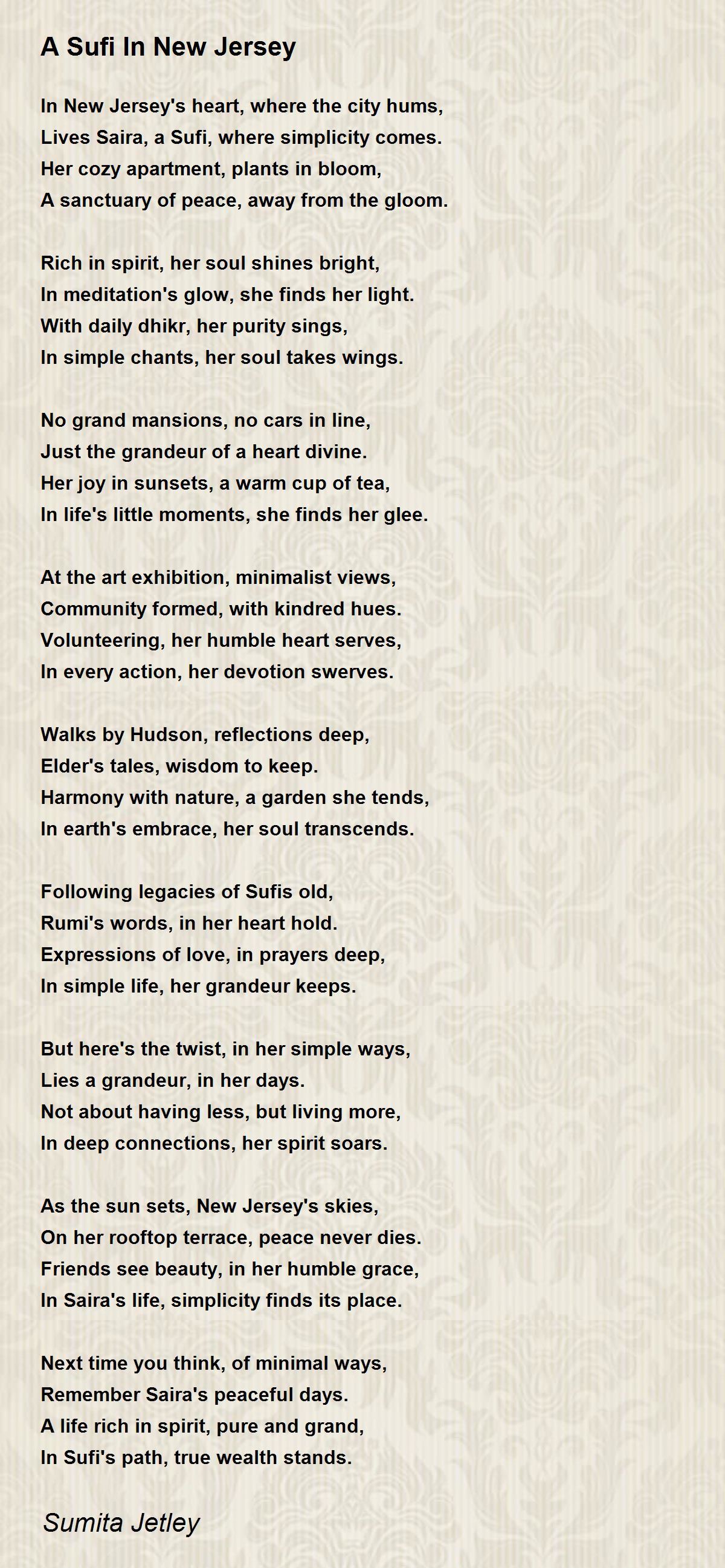 A Sufi In New Jersey

In New Jersey's heart, where the city hums,
Lives Saira, a Sufi, where simplicity comes.
Her cozy apartment, plants in bloom,
A sanctuary of peace, away from the gloom.

Rich in spirit, her soul shines bright,
In meditation's glow, she finds her light.
With daily dhikr, her purity sings,
In simple chants, her soul takes wings.

No grand mansions, no cars in line,
Just the grandeur of a heart divine.
Her joy in sunsets, a warm cup of tea,
In life's little moments, she finds her glee.

At the art exhibition, minimalist views,
Community formed, with kindred hues.
Volunteering, her humble heart serves,
In every action, her devotion swerves.

Walks by Hudson, reflections deep,
Elder's tales, wisdom to keep.
Harmony with nature, a garden she tends,
In earth's embrace, her soul transcends.

Following legacies of Sufis old,
Rumi's words, in her heart hold.
Expressions of love, in prayers deep,
In simple life, her grandeur keeps.

But here's the twist, in her simple ways,
Lies a grandeur, in her days.
Not about having less, but living more,
In deep connections, her spirit soars.

As the sun sets, New Jersey's skies,
On her rooftop terrace, peace never dies.
Friends see beauty, in her humble grace,
In Saira's life, simplicity finds its place.

Next time you think, of minimal ways,
Remember Saira's peaceful days.
A life rich in spirit, pure and grand,
In Sufi's path, true wealth stands.

Sumita Jetley